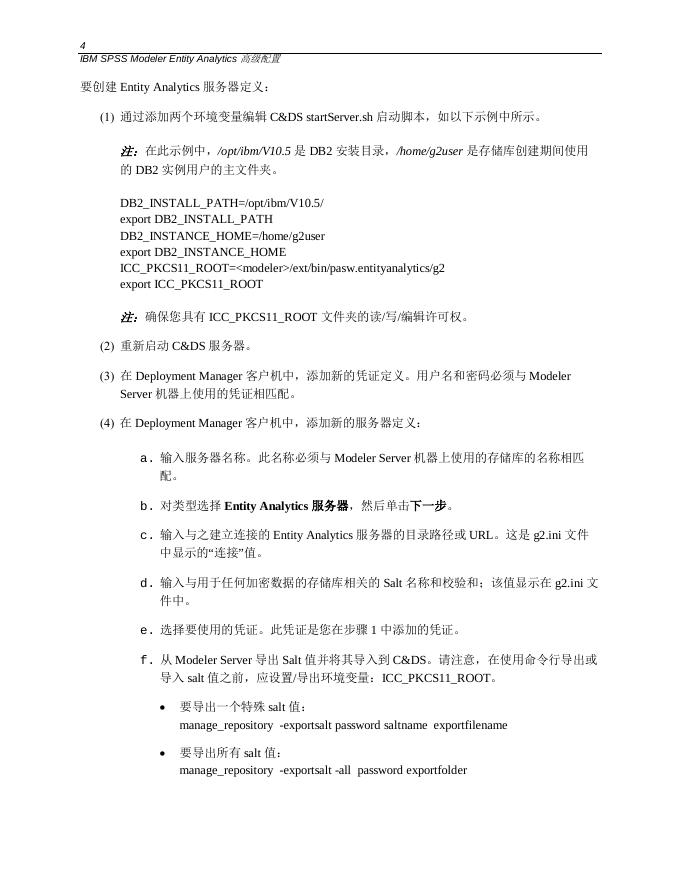 4
IBM SPSS Modeler Entity Analytics 高级配置

要创建 Entity Analytics 服务器定义：

(1) 通过添加两个环境变量编辑 C&DS startServer.sh 启动脚本，如以下示例中所示。

注：在此示例中，/opt/ibm/V10.5 是 DB2 安装目录，/home/g2user 是存储库创建期间使用的 DB2 实例用户的主文件夹。

DB2_INSTALL_PATH=/opt/ibm/V10.5/
export DB2_INSTALL_PATH
DB2_INSTANCE_HOME=/home/g2user
export DB2_INSTANCE_HOME
ICC_PKCS11_ROOT=<modeler>/ext/bin/pasw.entityanalytics/g2
export ICC_PKCS11_ROOT

注：确保您具有 ICC_PKCS11_ROOT 文件夹的读/写/编辑许可权。

(2) 重新启动 C&DS 服务器。

(3) 在 Deployment Manager 客户机中，添加新的凭证定义。用户名和密码必须与 Modeler Server 机器上使用的凭证相匹配。

(4) 在 Deployment Manager 客户机中，添加新的服务器定义：

a. 输入服务器名称。此名称必须与 Modeler Server 机器上使用的存储库的名称相匹配。

b. 对类型选择 Entity Analytics 服务器，然后单击下一步。

c. 输入与之建立连接的 Entity Analytics 服务器的目录路径或 URL。这是 g2.ini 文件中显示的“连接”值。

d. 输入与用于任何加密数据的存储库相关的 Salt 名称和校验和；该值显示在 g2.ini 文件中。

e. 选择要使用的凭证。此凭证是您在步骤 1 中添加的凭证。

f. 从 Modeler Server 导出 Salt 值并将其导入到 C&DS。请注意，在使用命令行导出或导入 salt 值之前，应设置/导出环境变量：ICC_PKCS11_ROOT。

• 要导出一个特殊 salt 值：
manage_repository -exportsalt password saltname exportfilename

• 要导出所有 salt 值：
manage_repository -exportsalt -all password exportfolder